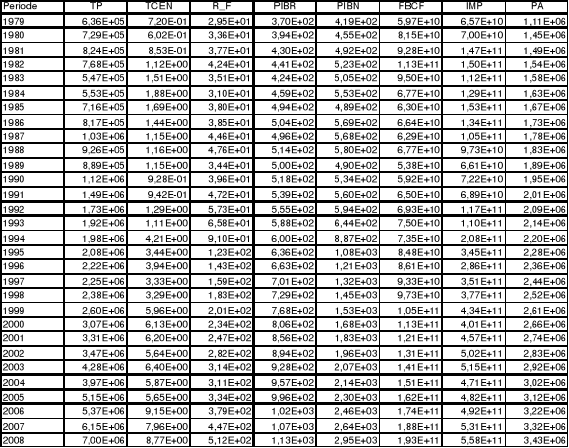 | Periode | TP | TCEN | R_F | PIBR | PIBN | FBCF | IMP | PA |
|---|---|---|---|---|---|---|---|---|
| 1979 | 6,36E+05 | 7,20E-01 | 2,95E+01 | 3,70E+02 | 4,19E+02 | 5,97E+10 | 6,57E+10 | 1,11E+06 |
| 1980 | 7,29E+05 | 6,02E-01 | 3,36E+01 | 3,94E+02 | 4,55E+02 | 8,15E+10 | 7,00E+10 | 1,45E+06 |
| 1981 | 8,24E+05 | 8,53E-01 | 3,77E+01 | 4,30E+02 | 4,92E+02 | 9,28E+10 | 1,47E+11 | 1,49E+06 |
| 1982 | 7,68E+05 | 1,12E+00 | 4,24E+01 | 4,41E+02 | 5,23E+02 | 1,13E+11 | 1,50E+11 | 1,54E+06 |
| 1983 | 5,47E+05 | 1,51E+00 | 3,51E+01 | 4,24E+02 | 5,05E+02 | 9,50E+10 | 1,12E+11 | 1,58E+06 |
| 1984 | 5,53E+05 | 1,88E+00 | 3,10E+01 | 4,59E+02 | 5,53E+02 | 6,77E+10 | 1,29E+11 | 1,63E+06 |
| 1985 | 7,16E+05 | 1,69E+00 | 3,80E+01 | 4,94E+02 | 4,89E+02 | 6,30E+10 | 1,53E+11 | 1,67E+06 |
| 1986 | 8,17E+05 | 1,44E+00 | 3,85E+01 | 5,04E+02 | 5,69E+02 | 6,64E+10 | 1,34E+11 | 1,73E+06 |
| 1987 | 1,03E+06 | 1,15E+00 | 4,46E+01 | 4,96E+02 | 5,68E+02 | 6,29E+10 | 1,05E+11 | 1,78E+06 |
| 1988 | 9,26E+05 | 1,16E+00 | 4,76E+01 | 5,14E+02 | 5,80E+02 | 6,77E+10 | 9,73E+10 | 1,83E+06 |
| 1989 | 8,89E+05 | 1,15E+00 | 3,44E+01 | 5,00E+02 | 4,90E+02 | 5,38E+10 | 6,61E+10 | 1,89E+06 |
| 1990 | 1,12E+06 | 9,28E-01 | 3,96E+01 | 5,18E+02 | 5,34E+02 | 5,92E+10 | 7,22E+10 | 1,95E+06 |
| 1991 | 1,49E+06 | 9,42E-01 | 4,72E+01 | 5,39E+02 | 5,60E+02 | 6,50E+10 | 6,89E+10 | 2,01E+06 |
| 1992 | 1,73E+06 | 1,29E+00 | 5,73E+01 | 5,55E+02 | 5,94E+02 | 6,93E+10 | 1,17E+11 | 2,09E+06 |
| 1993 | 1,92E+06 | 1,11E+00 | 6,58E+01 | 5,88E+02 | 6,44E+02 | 7,50E+10 | 1,10E+11 | 2,14E+06 |
| 1994 | 1,98E+06 | 4,21E+00 | 9,10E+01 | 6,00E+02 | 8,87E+02 | 7,35E+10 | 2,08E+11 | 2,20E+06 |
| 1995 | 2,08E+06 | 3,44E+00 | 1,23E+02 | 6,36E+02 | 1,08E+03 | 8,48E+10 | 3,45E+11 | 2,28E+06 |
| 1996 | 2,22E+06 | 3,94E+00 | 1,43E+02 | 6,63E+02 | 1,21E+03 | 8,61E+10 | 2,86E+11 | 2,36E+06 |
| 1997 | 2,25E+06 | 3,33E+00 | 1,59E+02 | 7,01E+02 | 1,32E+03 | 9,33E+10 | 3,51E+11 | 2,44E+06 |
| 1998 | 2,38E+06 | 3,29E+00 | 1,83E+02 | 7,29E+02 | 1,45E+03 | 9,73E+10 | 3,77E+11 | 2,52E+06 |
| 1999 | 2,60E+06 | 5,96E+00 | 2,01E+02 | 7,68E+02 | 1,53E+03 | 1,05E+11 | 4,34E+11 | 2,61E+06 |
| 2000 | 3,07E+06 | 6,13E+00 | 2,34E+02 | 8,06E+02 | 1,68E+03 | 1,13E+11 | 4,01E+11 | 2,66E+06 |
| 2001 | 3,31E+06 | 6,20E+00 | 2,47E+02 | 8,56E+02 | 1,83E+03 | 1,21E+11 | 4,57E+11 | 2,74E+06 |
| 2002 | 3,47E+06 | 5,64E+00 | 2,82E+02 | 8,94E+02 | 1,96E+03 | 1,31E+11 | 5,02E+11 | 2,83E+06 |
| 2003 | 4,28E+06 | 6,40E+00 | 3,14E+02 | 9,28E+02 | 2,07E+03 | 1,41E+11 | 5,15E+11 | 2,92E+06 |
| 2004 | 3,97E+06 | 5,87E+00 | 3,11E+02 | 9,57E+02 | 2,14E+03 | 1,51E+11 | 4,71E+11 | 3,02E+06 |
| 2005 | 5,15E+06 | 5,65E+00 | 3,34E+02 | 9,96E+02 | 2,30E+03 | 1,62E+11 | 4,82E+11 | 3,12E+06 |
| 2006 | 5,37E+06 | 9,15E+00 | 3,79E+02 | 1,02E+03 | 2,46E+03 | 1,74E+11 | 4,92E+11 | 3,22E+06 |
| 2007 | 6,15E+06 | 7,96E+00 | 4,47E+02 | 1,07E+03 | 2,64E+03 | 1,88E+11 | 5,31E+11 | 3,32E+06 |
| 2008 | 7,00E+06 | 8,77E+00 | 5,12E+02 | 1,13E+03 | 2,95E+03 | 1,93E+11 | 5,58E+11 | 3,43E+06 |